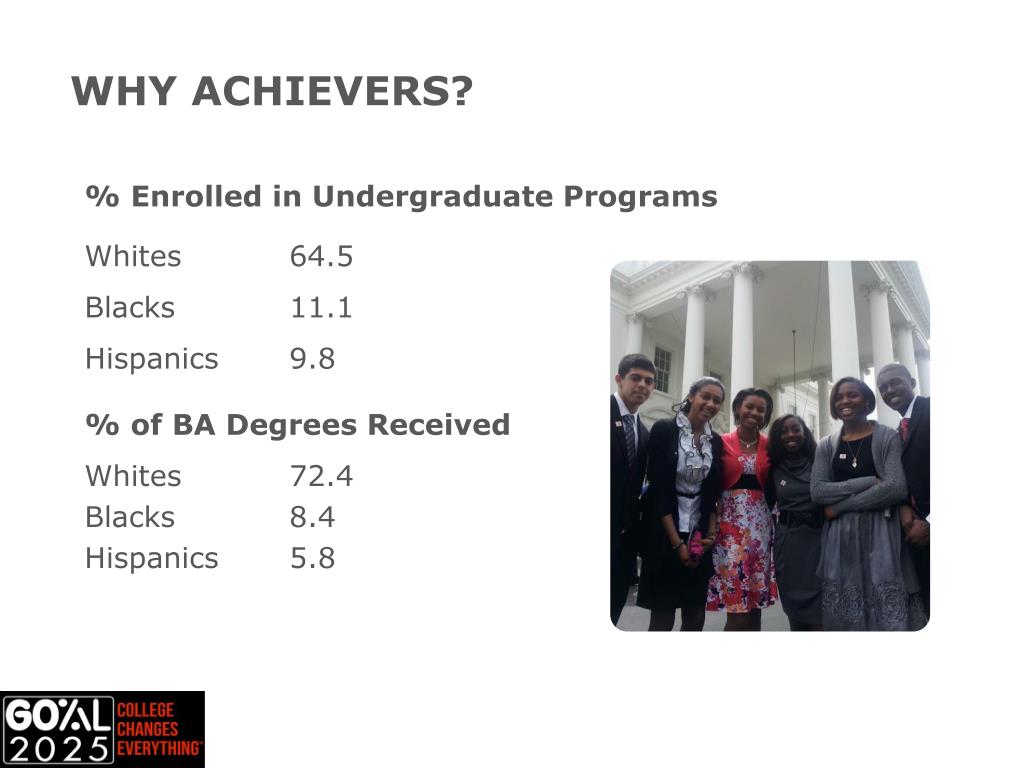 WHY ACHIEVERS?

% Enrolled in Undergraduate Programs

Whites 64.5

Blacks 11.1

Hispanics 9.8

% of BA Degrees Received

Whites 72.4
Blacks 8.4
Hispanics 5.8

GOAL 2025 COLLEGE CHANGES EVERYTHING™